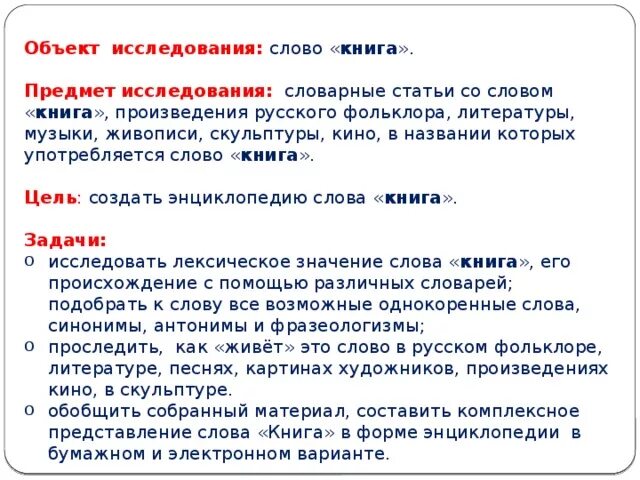 Объект исследования: слово «книга».

Предмет исследования: словарные статьи со словом «книга», произведения русского фольклора, литературы, музыки, живописи, скульптуры, кино, в названии которых употребляется слово «книга».

Цель: создать энциклопедию слова «книга».

Задачи:
o исследовать лексическое значение слова «книга», его происхождение с помощью различных словарей; подобрать к слову все возможные однокоренные слова, синонимы, антонимы и фразеологизмы;
o проследить, как «живёт» это слово в русском фольклоре, литературе, песнях, картинах художников, произведениях кино, в скульптуре.
o обобщить собранный материал, составить комплексное представление слова «Книга» в форме энциклопедии в бумажном и электронном варианте.